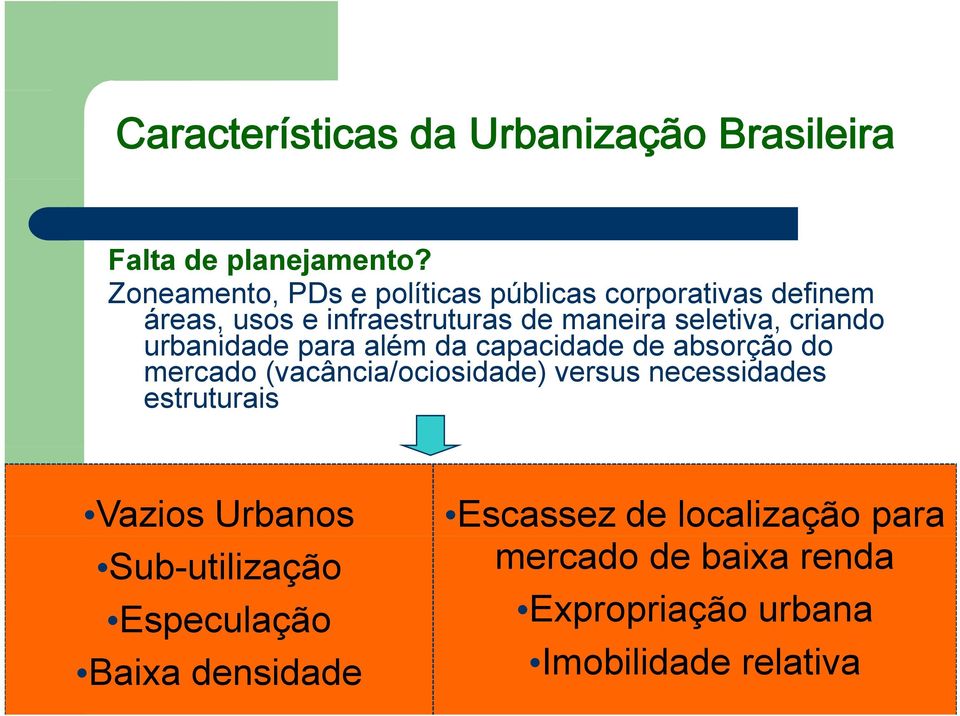 Características da Urbanização Brasileira

Falta de planejamento?
Zoneamento, PDs e políticas públicas corporativas definem áreas, usos e infraestruturas de maneira seletiva, criando urbanidade para além da capacidade de absorção do mercado (vacância/ociosidade) versus necessidades estruturais

•Vazios Urbanos
•Sub-utilização
•Especulação
•Baixa densidade

•Escassez de localização para mercado de baixa renda
•Expropriação urbana
•Imobilidade relativa